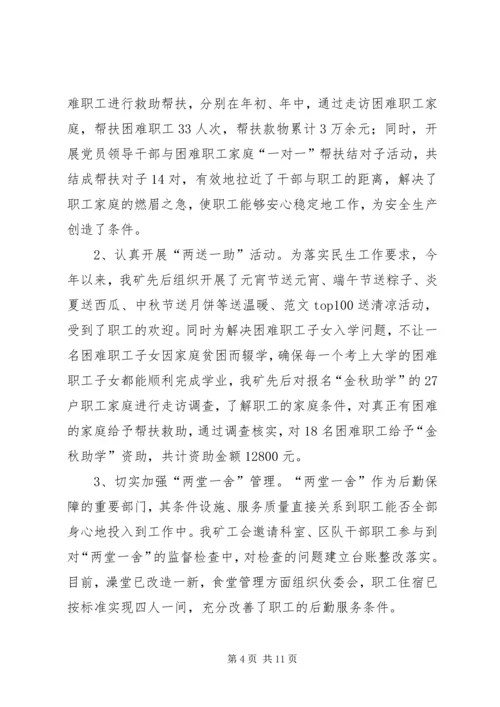 难职工进行救助帮扶，分别在年初、年中，通过走访困难职工家庭，帮扶困难职工33人次，帮扶款物累计3万余元；同时，开展党员领导干部与困难职工家庭“一对一”帮扶结对子活动，共结成帮扶对子14对，有效地拉近了干部与职工的距离，解决了职工家庭的燃眉之急，使职工能够安心稳定地工作，为安全生产创造了条件。

2、认真开展“两送一助”活动。为落实民生工作要求，今年以来，我矿先后组织开展了元宵节送元宵、端午节送粽子、炎夏送西瓜、中秋节送月饼等送温暖、范文top100送清凉活动，受到了职工的欢迎。同时为解决困难职工子女入学问题，不让一名困难职工子女因家庭贫困而辍学，确保每一个考上大学的困难职工子女都能顺利完成学业，我矿先后对报名“金秋助学”的27户职工家庭进行走访调查，了解职工的家庭条件，对真正有困难的家庭给予帮扶救助，通过调查核实，对18名困难职工给予“金秋助学”资助，共计资助金额12800元。

3、切实加强“两堂一舍”管理。“两堂一舍”作为后勤保障的重要部门，其条件设施、服务质量直接关系到职工能否全部身心地投入到工作中。我矿工会邀请科室、区队干部职工参与到对“两堂一舍”的监督检查中，对检查的问题建立台账整改落实。目前，澡堂已改造一新，食堂管理方面组织伙委会，职工住宿已按标准实现四人一间，充分改善了职工的后勤服务条件。

第4页 共11页